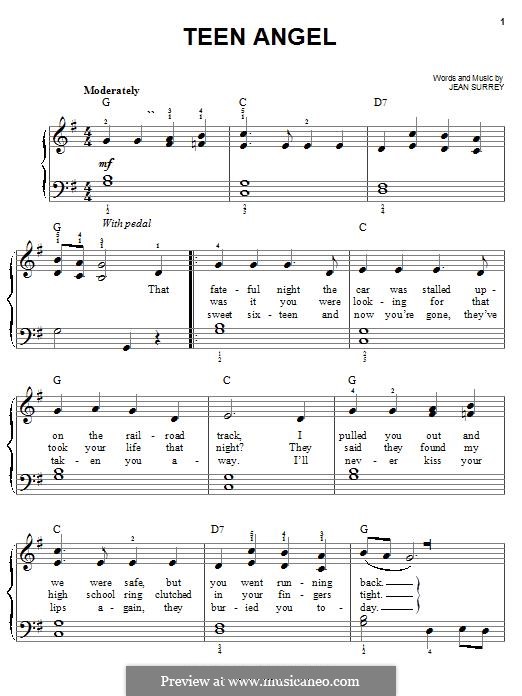 1

TEEN ANGEL

Words and Music by
JEAN SURREY

Moderately

G C D7

mf

With pedal

G C

That fate - ful night the car was stalled up -
was it you were look - ing for that
sweet six - teen and now you're gone, they've

G C G

on the rail - road track, I pulled you out and
took your life that night? They said they found my
tak - en you a - way. I'll nev - er kiss your

C D7 G

we were safe, but you went run - ning back.
high school ring clutched in your fin - gers tight.
lips a - gain, they bur - ied you to - day.

Preview at www.musicaneo.com